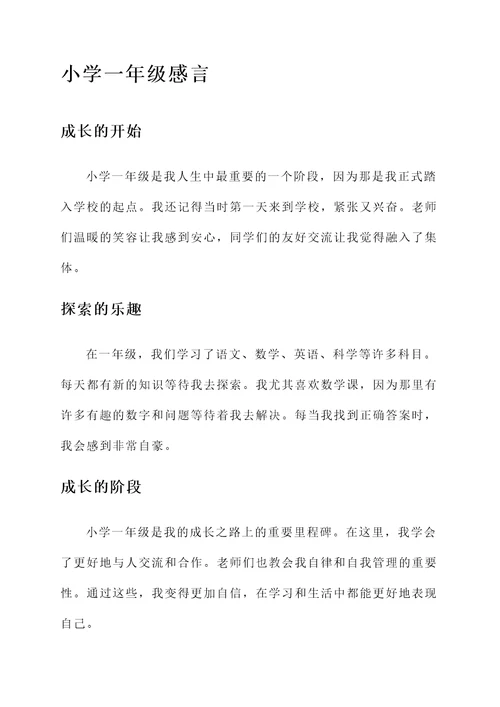 小学一年级感言

成长的开始

小学一年级是我人生中最重要的一个阶段，因为那是我正式踏入学校的起点。我还记得当时第一天来到学校，紧张又兴奋。老师们温暖的笑容让我感到安心，同学们的友好交流让我觉得融入了集体。

探索的乐趣

在一年级，我们学习了语文、数学、英语、科学等许多科目。每天都有新的知识等待我去探索。我尤其喜欢数学课，因为那里有许多有趣的数字和问题等待着我去解决。每当我找到正确答案时，我会感到非常自豪。

成长的阶段

小学一年级是我的成长之路上的重要里程碑。在这里，我学会了更好地与人交流和合作。老师们也教会我自律和自我管理的重要性。通过这些，我变得更加自信，在学习和生活中都能更好地表现自己。